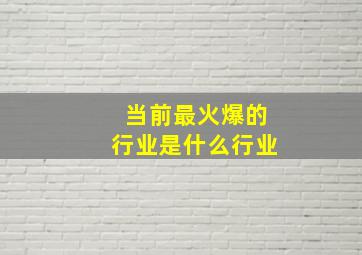 当前最火爆的
行业是什么行业